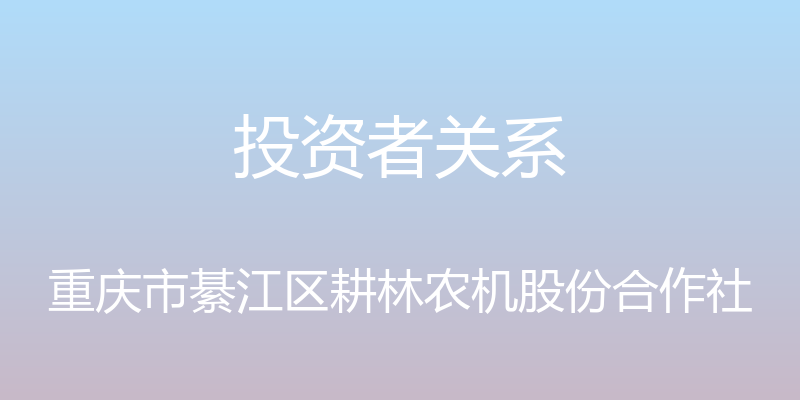 投资者关系

重庆市綦江区耕林农机股份合作社